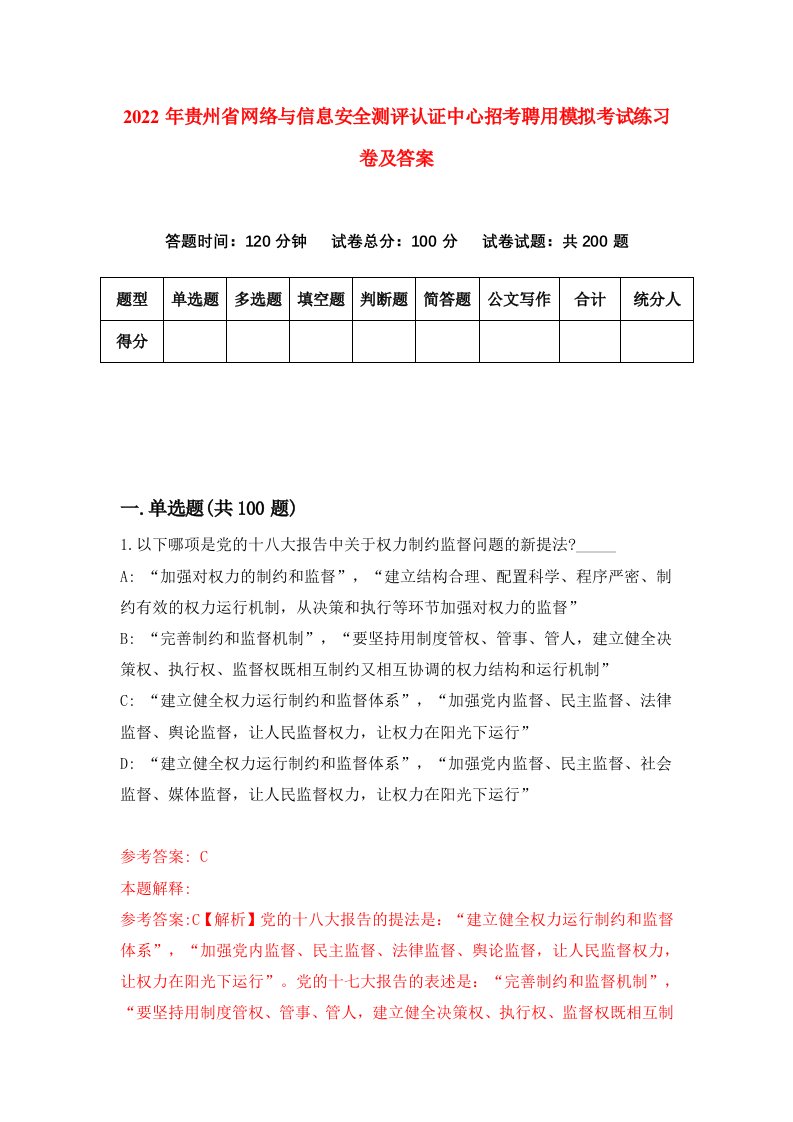 2022 年贵州省网络与信息安全测评认证中心招考聘用模拟考试练习卷及答案

答题时间：120 分钟　试卷总分：100 分　试卷试题：共 200 题

| 题型 | 单选题 | 多选题 | 填空题 | 判断题 | 简答题 | 公文写作 | 合计 | 统分人 |
|---|---|---|---|---|---|---|---|---|
| 得分 | | | | | | | | |

一.单选题(共 100 题)

1.以下哪项是党的十八大报告中关于权力制约监督问题的新提法?_____

A: “加强对权力的制约和监督”，“建立结构合理、配置科学、程序严密、制约有效的权力运行机制，从决策和执行等环节加强对权力的监督”

B: “完善制约和监督机制”，“要坚持用制度管权、管事、管人，建立健全决策权、执行权、监督权既相互制约又相互协调的权力结构和运行机制”

C: “建立健全权力运行制约和监督体系”，“加强党内监督、民主监督、法律监督、舆论监督，让人民监督权力，让权力在阳光下运行”

D: “建立健全权力运行制约和监督体系”，“加强党内监督、民主监督、社会监督、媒体监督，让人民监督权力，让权力在阳光下运行”

参考答案: C

本题解释:

参考答案:C【解析】党的十八大报告的提法是：“建立健全权力运行制约和监督体系”，“加强党内监督、民主监督、法律监督、舆论监督，让人民监督权力，让权力在阳光下运行”。党的十七大报告的表述是：“完善制约和监督机制”，“要坚持用制度管权、管事、管人，建立健全决策权、执行权、监督权既相互制